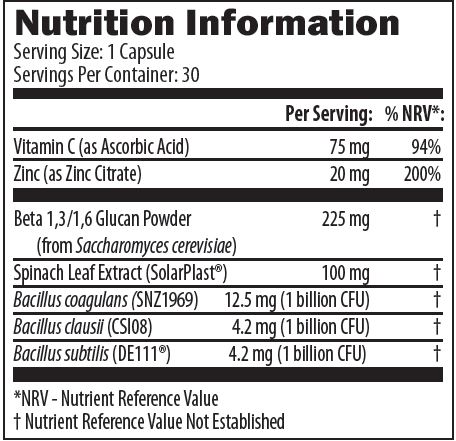 Nutrition Information
Serving Size: 1 Capsule
Servings Per Container: 30

| | Per Serving: | % NRV*: |
|---|---|---|
| Vitamin C (as Ascorbic Acid) | 75 mg | 94% |
| Zinc (as Zinc Citrate) | 20 mg | 200% |
| Beta 1,3/1,6 Glucan Powder (from Saccharomyces cerevisiae) | 225 mg | † |
| Spinach Leaf Extract (SolarPlast®) | 100 mg | † |
| Bacillus coagulans (SNZ1969) | 12.5 mg (1 billion CFU) | † |
| Bacillus clausii (CSI08) | 4.2 mg (1 billion CFU) | † |
| Bacillus subtilis (DE111®) | 4.2 mg (1 billion CFU) | † |

*NRV - Nutrient Reference Value
† Nutrient Reference Value Not Established